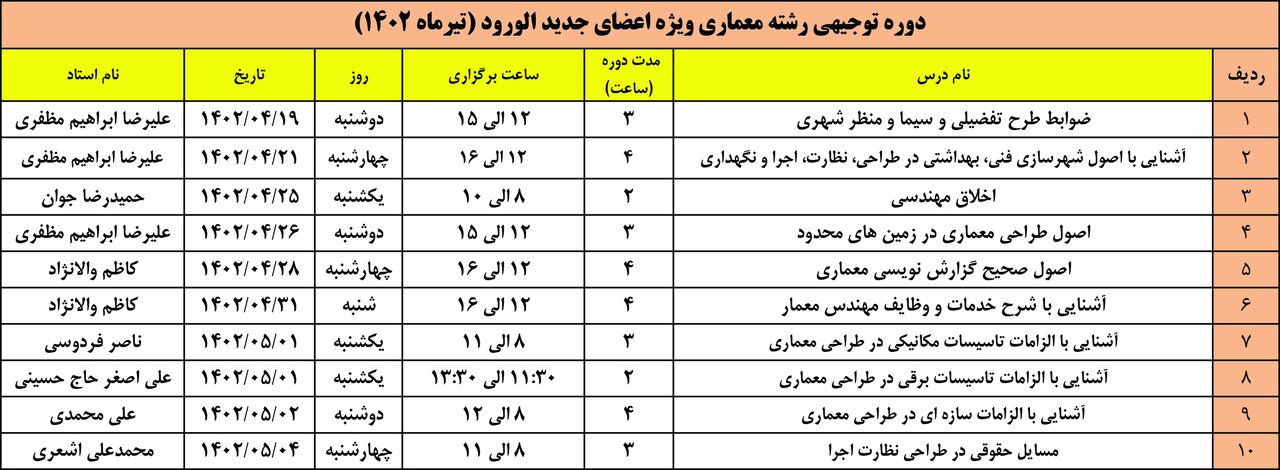 دوره توجیهی رشته معماری ویژه اعضای جدید الورود (تیرماه ۱۴۰۲)

| ردیف | نام درس | مدت دوره (ساعت) | ساعت برگزاری | روز | تاریخ | نام استاد |
|---|---|---|---|---|---|---|
| ۱ | ضوابط طرح تفضیلی و سیما و منظر شهری | ۳ | ۱۲ الی ۱۵ | دوشنبه | ۱۴۰۲/۰۴/۱۹ | علیرضا ابراهیم مظفری |
| ۲ | آشنایی با اصول شهرسازی فنی، بهداشتی در طراحی، نظارت، اجرا و نگهداری | ۴ | ۱۲ الی ۱۶ | چهارشنبه | ۱۴۰۲/۰۴/۲۱ | علیرضا ابراهیم مظفری |
| ۳ | اخلاق مهندسی | ۲ | ۸ الی ۱۰ | یکشنبه | ۱۴۰۲/۰۴/۲۵ | حمیدرضا جوان |
| ۴ | اصول طراحی معماری در زمین های محدود | ۳ | ۱۲ الی ۱۵ | دوشنبه | ۱۴۰۲/۰۴/۲۶ | علیرضا ابراهیم مظفری |
| ۵ | اصول صحیح گزارش نویسی معماری | ۴ | ۱۲ الی ۱۶ | چهارشنبه | ۱۴۰۲/۰۴/۲۸ | کاظم والانژاد |
| ۶ | آشنایی با شرح خدمات و وظایف مهندس معمار | ۴ | ۱۲ الی ۱۶ | شنبه | ۱۴۰۲/۰۴/۳۱ | کاظم والانژاد |
| ۷ | آشنایی با الزامات تاسیسات مکانیکی در طراحی معماری | ۳ | ۸ الی ۱۱ | یکشنبه | ۱۴۰۲/۰۵/۰۱ | ناصر فردوسی |
| ۸ | آشنایی با الزامات تاسیسات برقی در طراحی معماری | ۲ | ۱۱:۳۰ الی ۱۳:۳۰ | یکشنبه | ۱۴۰۲/۰۵/۰۱ | علی اصغر حاج حسینی |
| ۹ | آشنایی با الزامات سازه ای در طراحی معماری | ۴ | ۸ الی ۱۲ | دوشنبه | ۱۴۰۲/۰۵/۰۲ | علی محمدی |
| ۱۰ | مسایل حقوقی در طراحی نظارت اجرا | ۳ | ۸ الی ۱۱ | چهارشنبه | ۱۴۰۲/۰۵/۰۴ | محمدعلی اشعری |